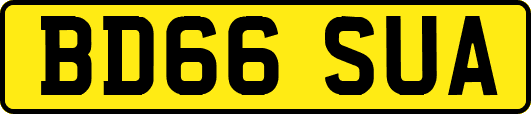 BD66 SUA